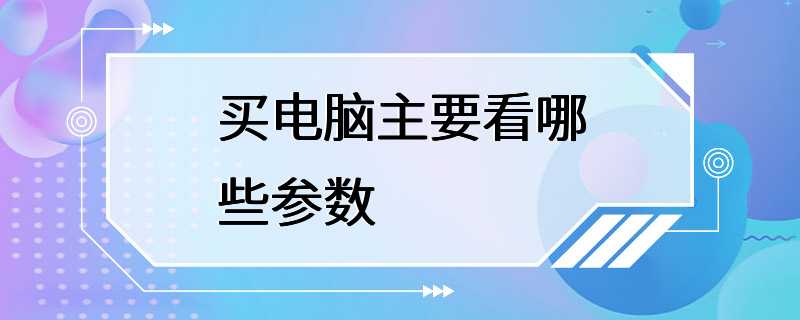 买电脑主要看哪些参数